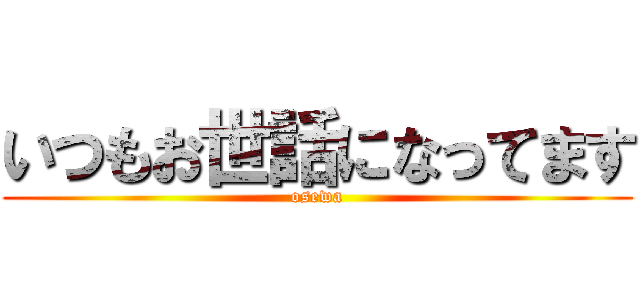 いつもお世話になってます
osewa